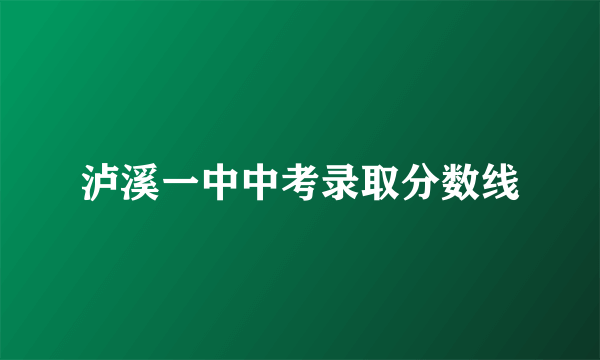 泸溪一中中考录取分数线